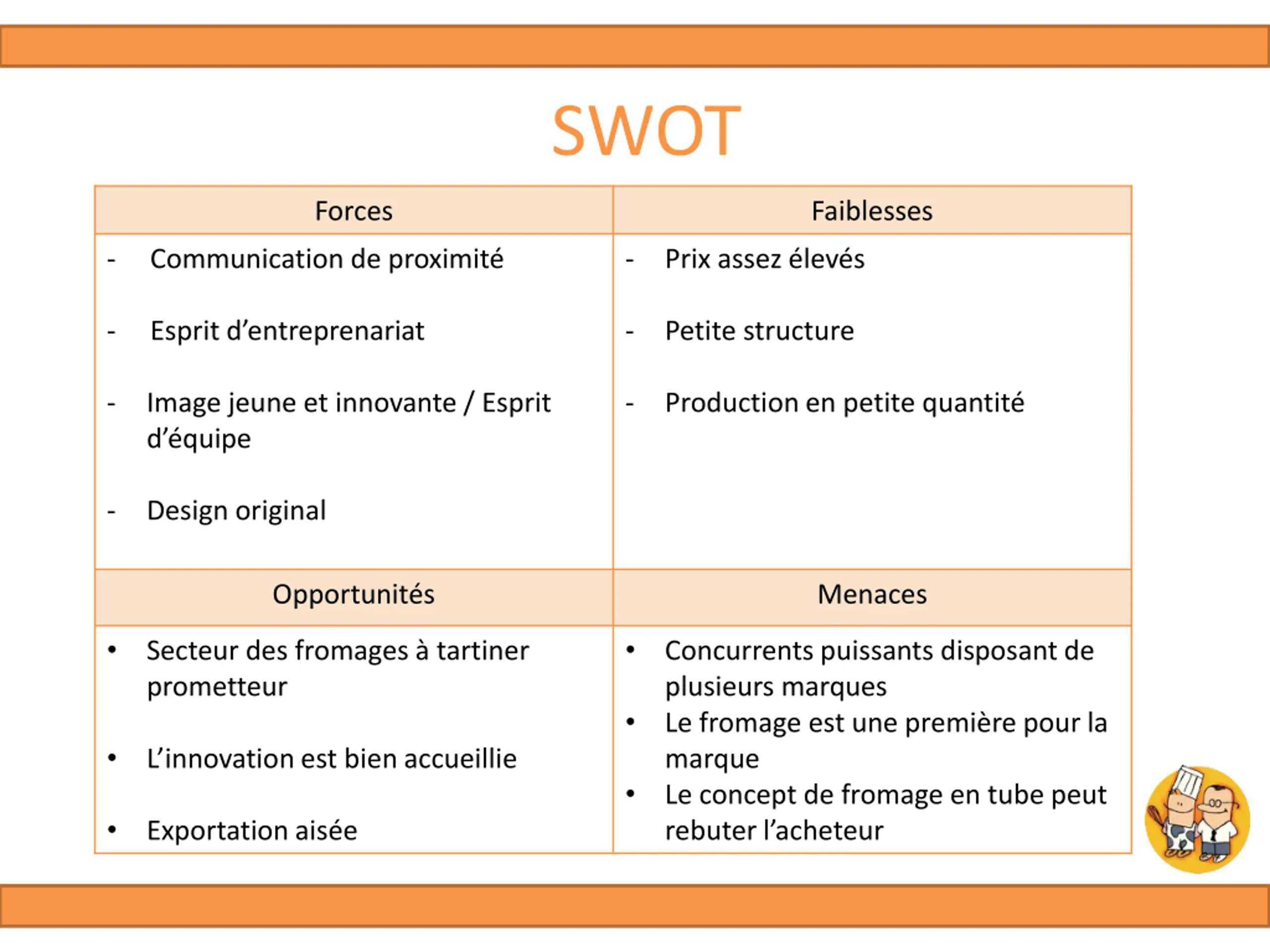 SWOT

| Forces | Faiblesses |
|---|---|
| - Communication de proximité<br>- Esprit d’entreprenariat<br>- Image jeune et innovante / Esprit d’équipe<br>- Design original | - Prix assez élevés<br>- Petite structure<br>- Production en petite quantité |
| Opportunités | Menaces |
| • Secteur des fromages à tartiner prometteur<br>• L’innovation est bien accueillie<br>• Exportation aisée | • Concurrents puissants disposant de plusieurs marques<br>• Le fromage est une première pour la marque<br>• Le concept de fromage en tube peut rebuter l’acheteur |